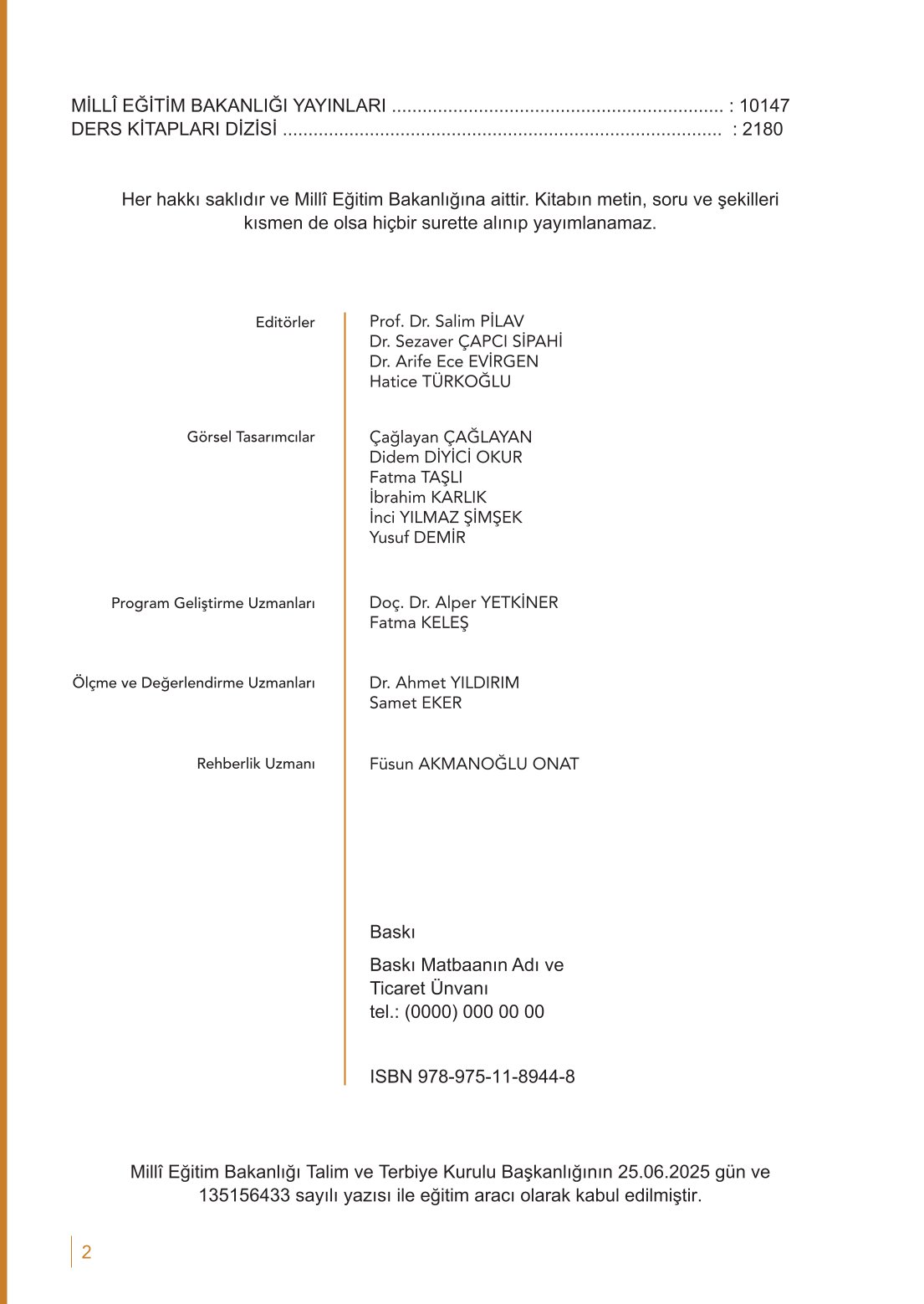 MİLLÎ EĞİTİM BAKANLIĞI YAYINLARI ................................................................ : 10147
DERS KİTAPLARI DİZİSİ ..................................................................................... : 2180

Her hakkı saklıdır ve Millî Eğitim Bakanlığına aittir. Kitabın metin, soru ve şekilleri kısmen de olsa hiçbir surette alınıp yayımlanamaz.

Editörler
Prof. Dr. Salim PİLAV
Dr. Sezaver ÇAPCI SİPAHİ
Dr. Arife Ece EVİRGEN
Hatice TÜRKOĞLU

Görsel Tasarımcılar
Çağlayan ÇAĞLAYAN
Didem DİYİCİ OKUR
Fatma TAŞLI
İbrahim KARLIK
İnci YILMAZ ŞİMŞEK
Yusuf DEMİR

Program Geliştirme Uzmanları
Doç. Dr. Alper YETKİNER
Fatma KELEŞ

Ölçme ve Değerlendirme Uzmanları
Dr. Ahmet YILDIRIM
Samet EKER

Rehberlik Uzmanı
Füsun AKMANOĞLU ONAT

Baskı

Baskı Matbaanın Adı ve Ticaret Ünvanı
tel.: (0000) 000 00 00

ISBN 978-975-11-8944-8

Millî Eğitim Bakanlığı Talim ve Terbiye Kurulu Başkanlığının 25.06.2025 gün ve 135156433 sayılı yazısı ile eğitim aracı olarak kabul edilmiştir.

2